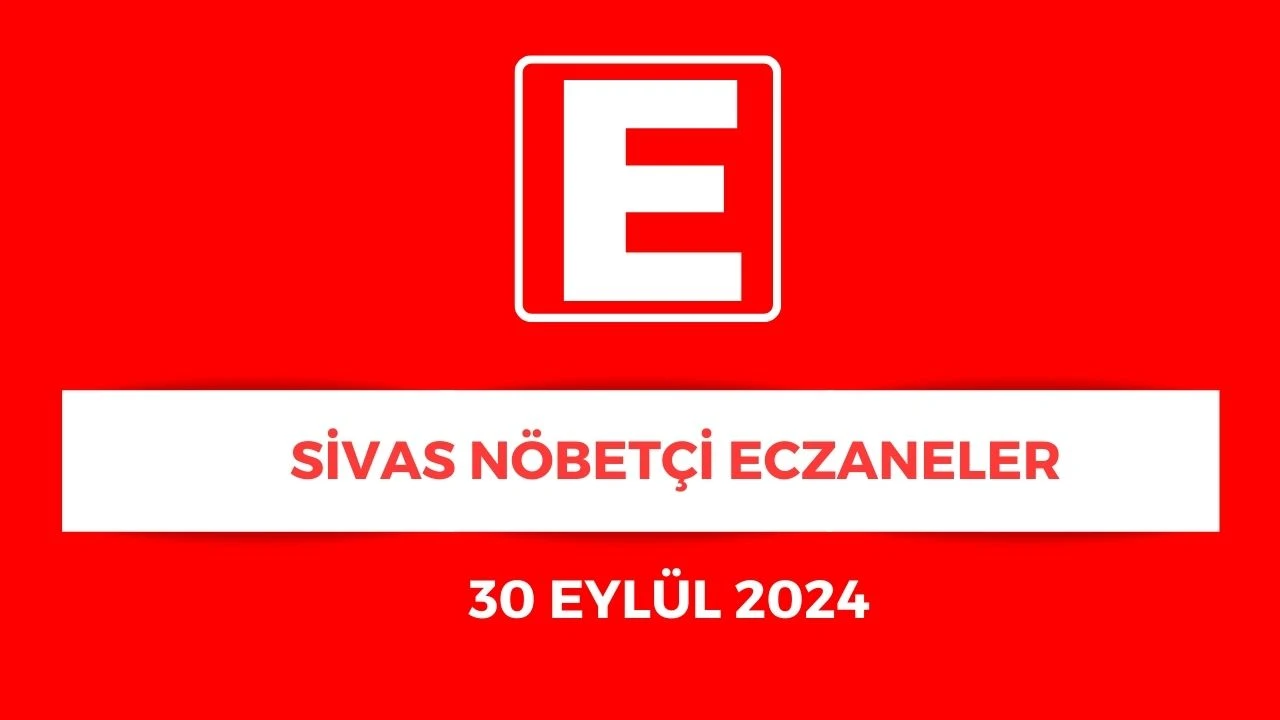 E

SİVAS NÖBETÇİ ECZANELER

30 EYLÜL 2024